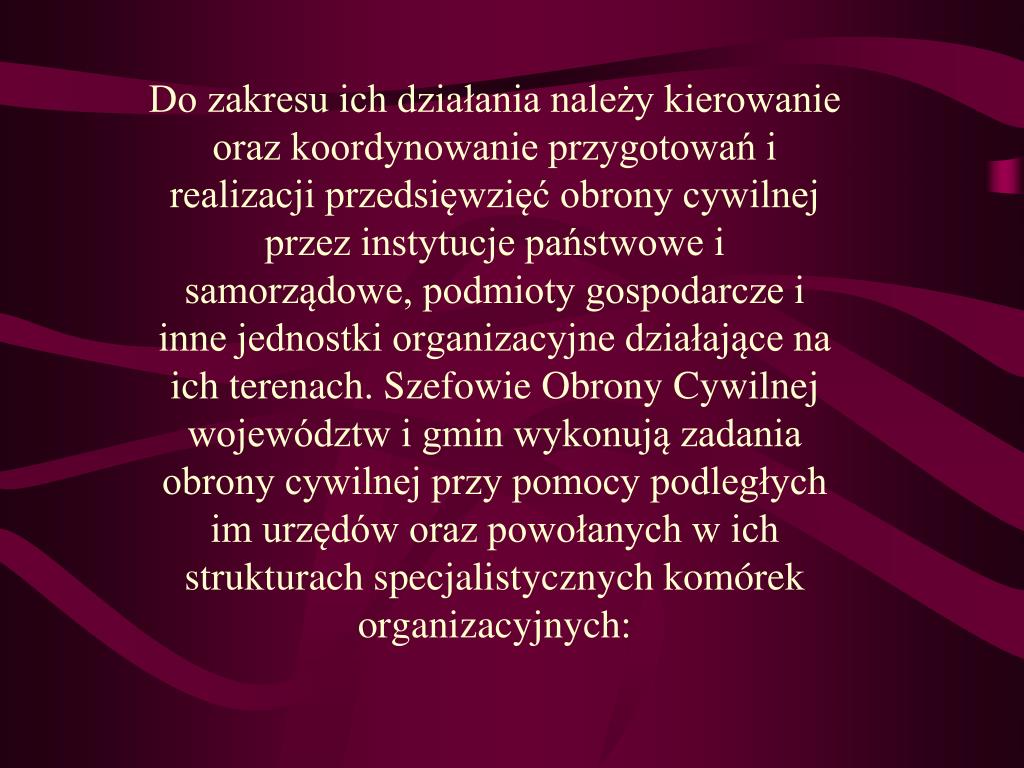 Do zakresu ich działania należy kierowanie oraz koordynowanie przygotowań i realizacji przedsięwzięć obrony cywilnej przez instytucje państwowe i samorządowe, podmioty gospodarcze i inne jednostki organizacyjne działające na ich terenach. Szefowie Obrony Cywilnej województw i gmin wykonują zadania obrony cywilnej przy pomocy podległych im urzędów oraz powołanych w ich strukturach specjalistycznych komórek organizacyjnych: